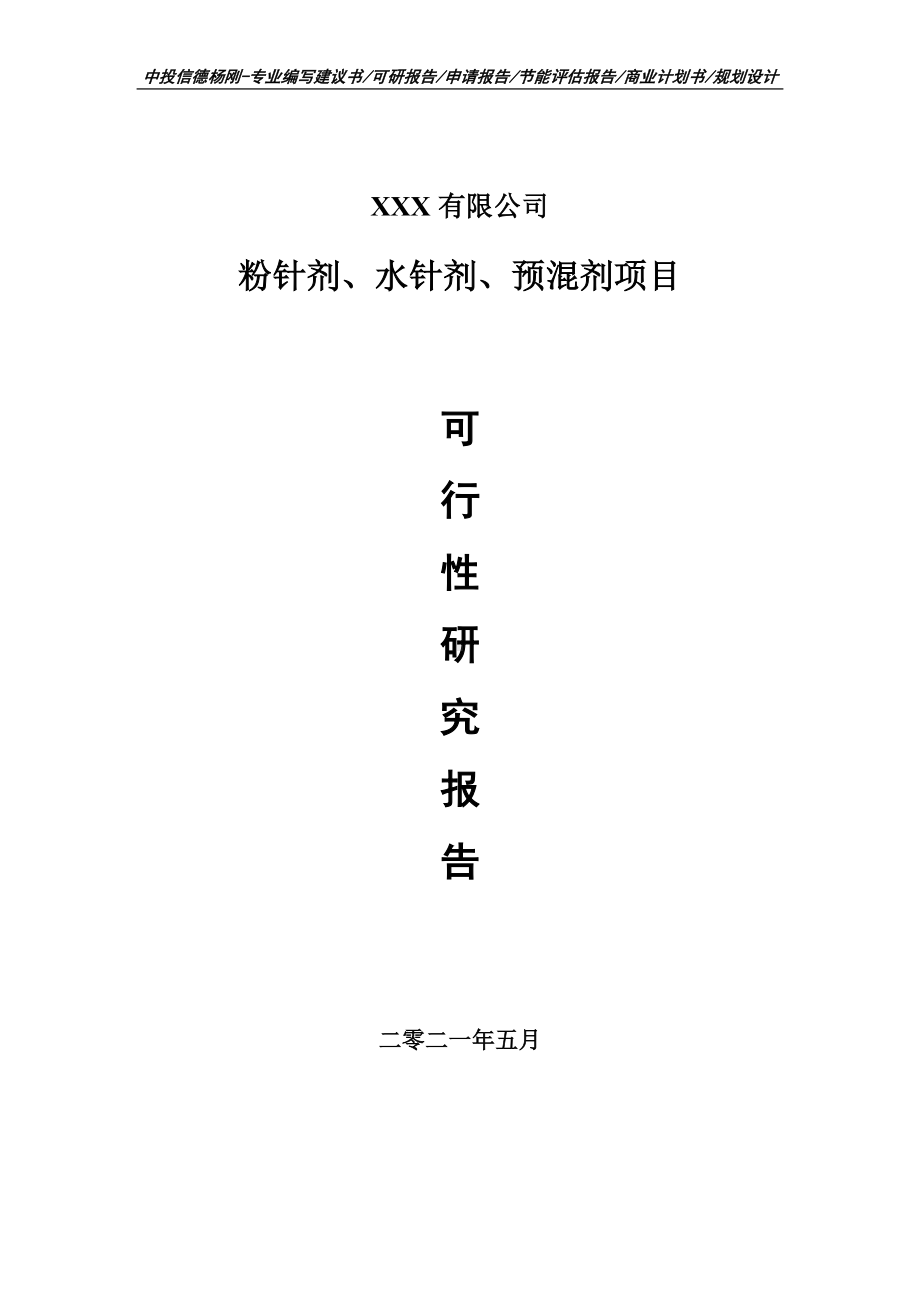 中投信德杨刚-专业编写建议书/可研报告/申请报告/节能评估报告/商业计划书/规划设计

XXX 有限公司

粉针剂、水针剂、预混剂项目

可

行

性

研

究

报

告

二零二一年五月